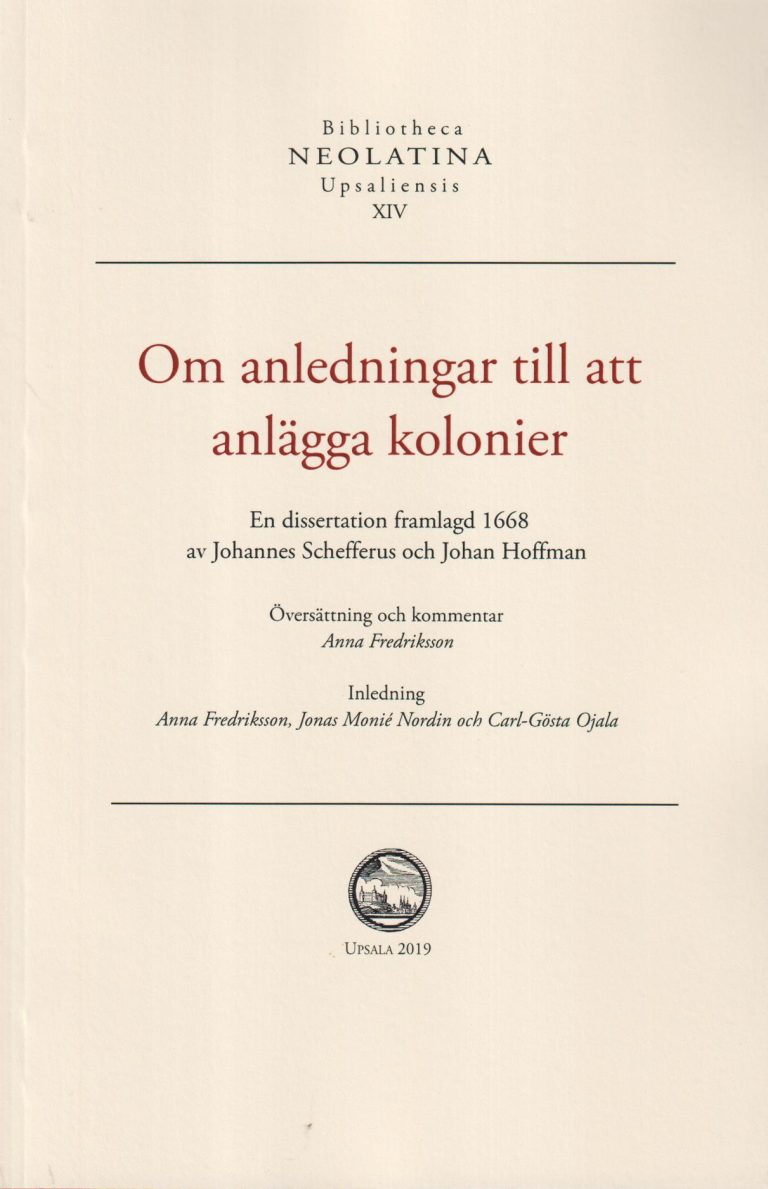 Bibliotheca
NEOLATINA
Upsaliensis
XIV

Om anledningar till att anlägga kolonier

En dissertation framlagd 1668
av Johannes Schefferus och Johan Hoffman

Översättning och kommentar
Anna Fredriksson

Inledning
Anna Fredriksson, Jonas Monié Nordin och Carl-Gösta Ojala

UPSALA 2019